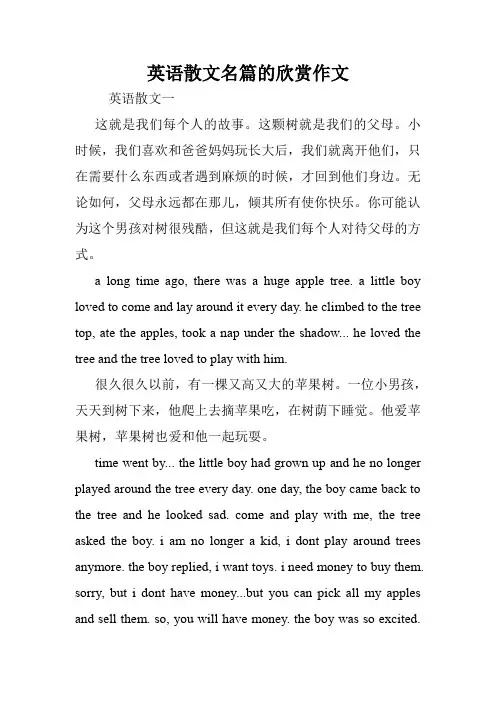 英语散文名篇的欣赏作文

英语散文一

这就是我们每个人的故事。这颗树就是我们的父母。小时候，我们喜欢和爸爸妈妈玩长大后，我们就离开他们，只在需要什么东西或者遇到麻烦的时候，才回到他们身边。无论如何，父母永远都在那儿，倾其所有使你快乐。你可能认为这个男孩对树很残酷，但这就是我们每个人对待父母的方式。

a long time ago, there was a huge apple tree. a little boy loved to come and lay around it every day. he climbed to the tree top, ate the apples, took a nap under the shadow... he loved the tree and the tree loved to play with him.

很久很久以前，有一棵又高又大的苹果树。一位小男孩，天天到树下来，他爬上去摘苹果吃，在树荫下睡觉。他爱苹果树，苹果树也爱和他一起玩耍。

time went by... the little boy had grown up and he no longer played around the tree every day. one day, the boy came back to the tree and he looked sad. come and play with me, the tree asked the boy. i am no longer a kid, i dont play around trees anymore. the boy replied, i want toys. i need money to buy them. sorry, but i dont have money...but you can pick all my apples and sell them. so, you will have money. the boy was so excited.